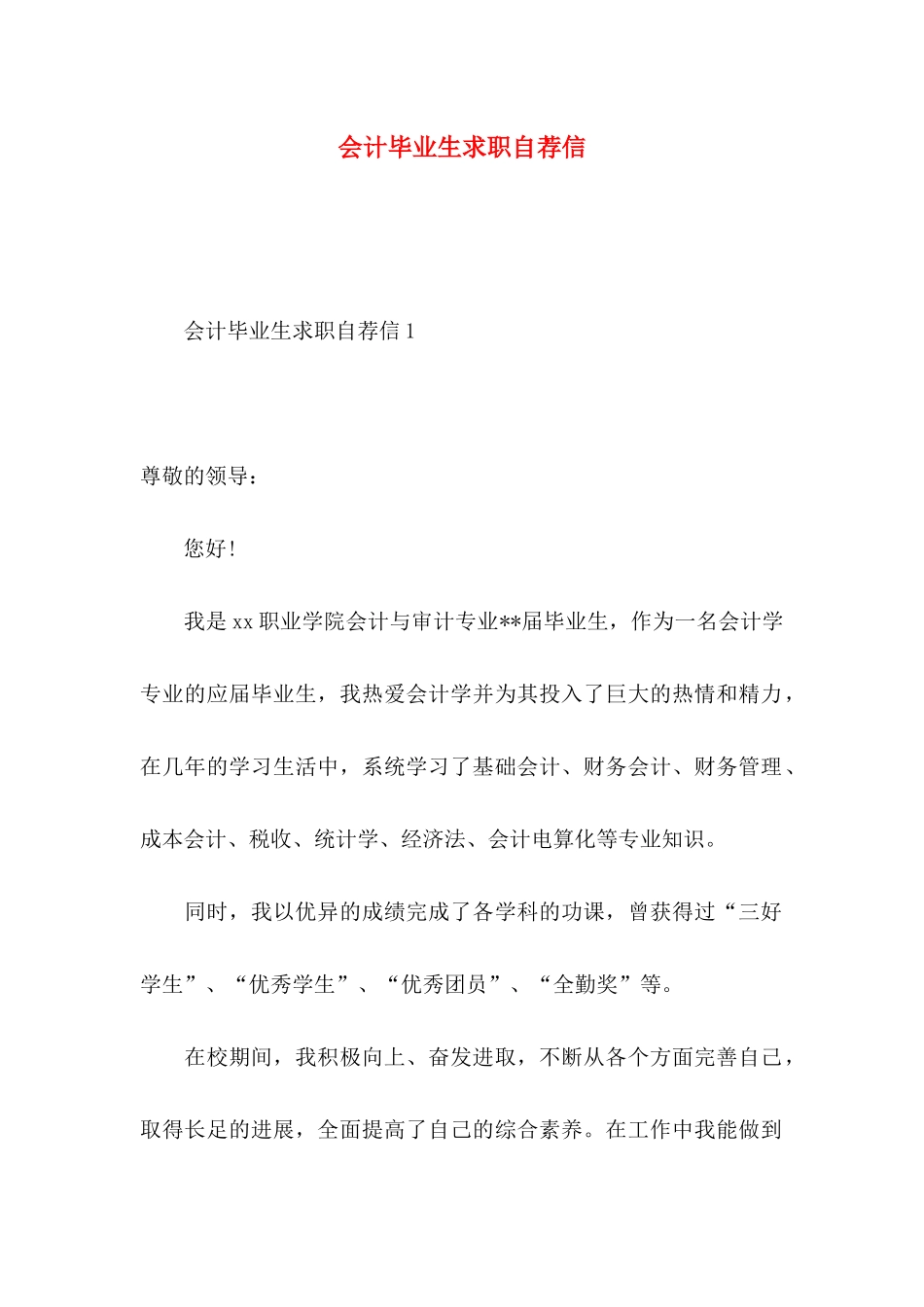 会计毕业生求职自荐信

会计毕业生求职自荐信 1

尊敬的领导：

您好！

我是 xx 职业学院会计与审计专业**届毕业生，作为一名会计学专业的应届毕业生，我热爱会计学并为其投入了巨大的热情和精力，在几年的学习生活中，系统学习了基础会计、财务会计、财务管理、成本会计、税收、统计学、经济法、会计电算化等专业知识。

同时，我以优异的成绩完成了各学科的功课，曾获得过“三好学生”、“优秀学生”、“优秀团员”、“全勤奖”等。

在校期间，我积极向上、奋发进取，不断从各个方面完善自己，取得长足的进展，全面提高了自己的综合素养。在工作中我能做到